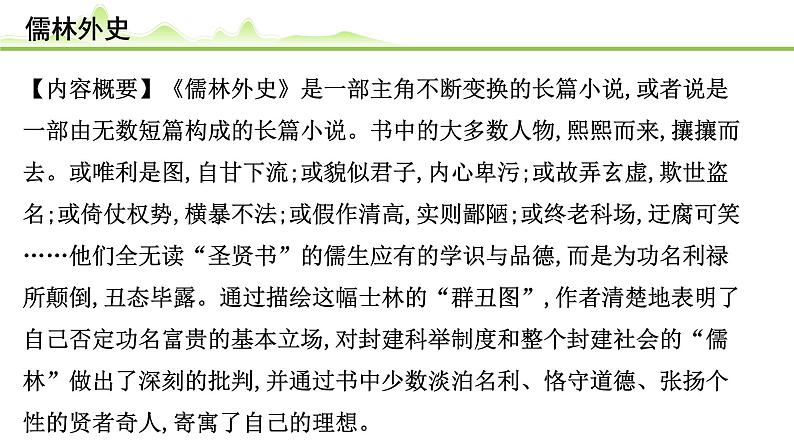 儒林外史

【内容概要】《儒林外史》是一部主角不断变换的长篇小说,或者说是一部由无数短篇构成的长篇小说。书中的大多数人物,熙熙而来,攘攘而去。或唯利是图,自甘下流;或貌似君子,内心卑污;或故弄玄虚,欺世盗名;或倚仗权势,横暴不法;或假作清高,实则鄙陋;或终老科场,迂腐可笑……他们全无读“圣贤书”的儒生应有的学识与品德,而是为功名利禄所颠倒,丑态毕露。通过描绘这幅士林的“群丑图”,作者清楚地表明了自己否定功名富贵的基本立场,对封建科举制度和整个封建社会的“儒林”做出了深刻的批判,并通过书中少数淡泊名利、恪守道德、张扬个性的贤者奇人,寄寓了自己的理想。